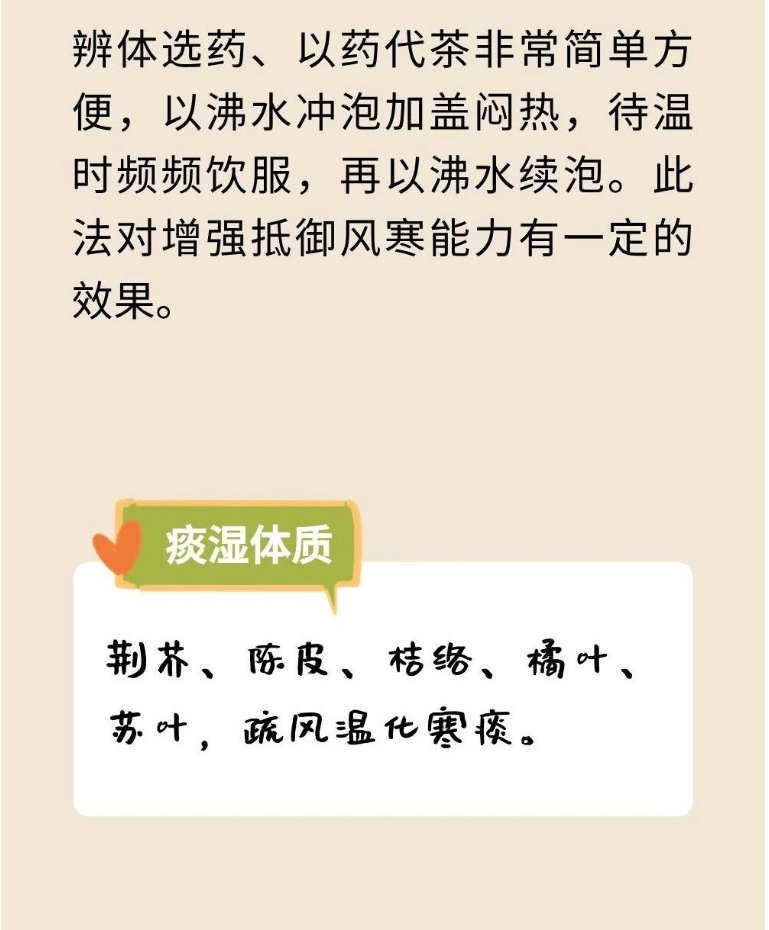 辨体选药、以药代茶非常简单方便，以沸水冲泡加盖闷热，待温时频频饮服，再以沸水续泡。此法对增强抵御风寒能力有一定的效果。

痰湿体质

荆芥、陈皮、桔络、橘叶、苏叶，疏风温化寒痰。